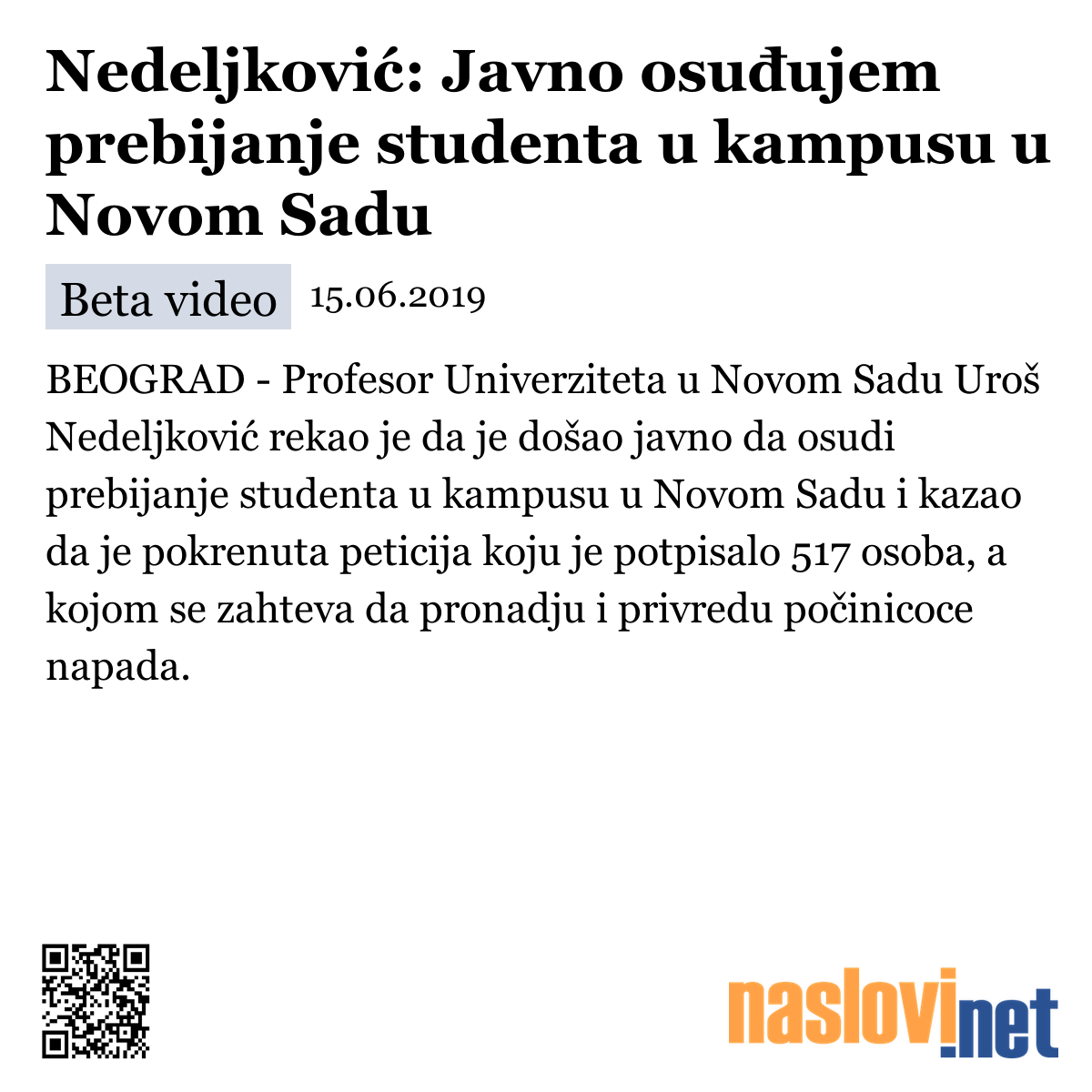 Nedeljković: Javno osuđujem prebijanje studenta u kampusu u Novom Sadu

Beta video 15.06.2019

BEOGRAD - Profesor Univerziteta u Novom Sadu Uroš Nedeljković rekao je da je došao javno da osudi prebijanje studenta u kampusu u Novom Sadu i kazao da je pokrenuta peticija koju je potpisalo 517 osoba, a kojom se zahteva da pronadju i privredu počinicoce napada.

naslovi.net